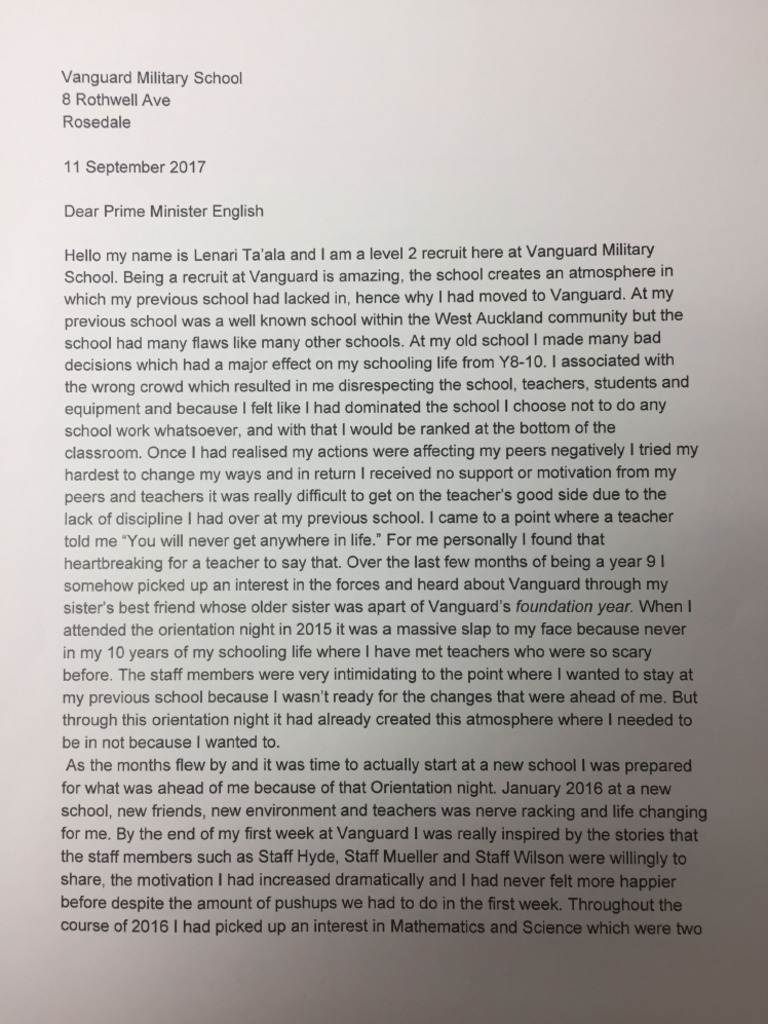 Vanguard Military School
8 Rothwell Ave
Rosedale

11 September 2017

Dear Prime Minister English

Hello my name is Lenari Ta'ala and I am a level 2 recruit here at Vanguard Military School. Being a recruit at Vanguard is amazing, the school creates an atmosphere in which my previous school had lacked in, hence why I had moved to Vanguard. At my previous school was a well known school within the West Auckland community but the school had many flaws like many other schools. At my old school I made many bad decisions which had a major effect on my schooling life from Y8-10. I associated with the wrong crowd which resulted in me disrespecting the school, teachers, students and equipment and because I felt like I had dominated the school I choose not to do any school work whatsoever, and with that I would be ranked at the bottom of the classroom. Once I had realised my actions were affecting my peers negatively I tried my hardest to change my ways and in return I received no support or motivation from my peers and teachers it was really difficult to get on the teacher's good side due to the lack of discipline I had over at my previous school. I came to a point where a teacher told me "You will never get anywhere in life." For me personally I found that heartbreaking for a teacher to say that. Over the last few months of being a year 9 I somehow picked up an interest in the forces and heard about Vanguard through my sister's best friend whose older sister was apart of Vanguard's foundation year. When I attended the orientation night in 2015 it was a massive slap to my face because never in my 10 years of my schooling life where I have met teachers who were so scary before. The staff members were very intimidating to the point where I wanted to stay at my previous school because I wasn't ready for the changes that were ahead of me. But through this orientation night it had already created this atmosphere where I needed to be in not because I wanted to.

As the months flew by and it was time to actually start at a new school I was prepared for what was ahead of me because of that Orientation night. January 2016 at a new school, new friends, new environment and teachers was nerve racking and life changing for me. By the end of my first week at Vanguard I was really inspired by the stories that the staff members such as Staff Hyde, Staff Mueller and Staff Wilson were willingly to share, the motivation I had increased dramatically and I had never felt more happier before despite the amount of pushups we had to do in the first week. Throughout the course of 2016 I had picked up an interest in Mathematics and Science which were two